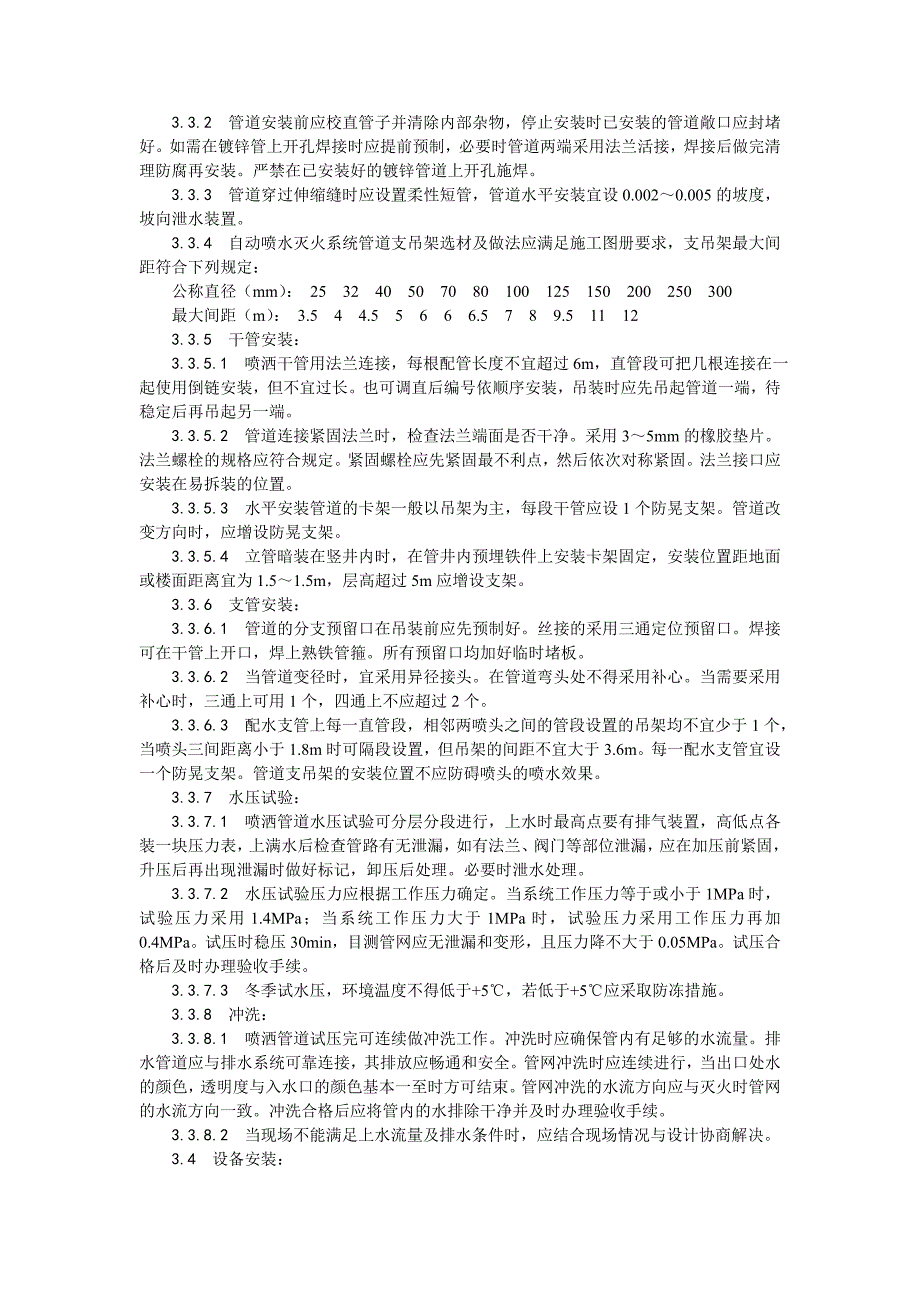 3.3.2　管道安装前应校直管子并清除内部杂物，停止安装时已安装的管道敞口应封堵好。如需在镀锌管上开孔焊接时应提前预制，必要时管道两端采用法兰活接，焊接后做完清理防腐再安装。严禁在已安装好的镀锌管道上开孔施焊。

3.3.3　管道穿过伸缩缝时应设置柔性短管，管道水平安装宜设 0.002～0.005 的坡度，坡向泄水装置。

3.3.4　自动喷水灭火系统管道支吊架选材及做法应满足施工图册要求，支吊架最大间距符合下列规定：

公称直径（mm）：　25　32　40　50　70　80　100　125　150　200　250　300

最大间距（m）：　3.5　4　4.5　5　6　6　6.5　7　8　9.5　11　12

3.3.5　干管安装：

3.3.5.1　喷洒干管用法兰连接，每根配管长度不宜超过 6m，直管段可把几根连接在一起使用倒链安装，但不宜过长。也可调直后编号依顺序安装，吊装时应先吊起管道一端，待稳定后再吊起另一端。

3.3.5.2　管道连接紧固法兰时，检查法兰端面是否干净。采用 3～5mm 的橡胶垫片。法兰螺栓的规格应符合规定。紧固螺栓应先紧固最不利点，然后依次对称紧固。法兰接口应安装在易拆装的位置。

3.3.5.3　水平安装管道的卡架一般以吊架为主，每段干管应设 1 个防晃支架。管道改变方向时，应增设防晃支架。

3.3.5.4　立管暗装在竖井内时，在管井内预埋铁件上安装卡架固定，安装位置距地面或楼面距离宜为 1.5～1.5m，层高超过 5m 应增设支架。

3.3.6　支管安装：

3.3.6.1　管道的分支预留口在吊装前应先预制好。丝接的采用三通定位预留口。焊接可在干管上开口，焊上熟铁管箍。所有预留口均加好临时堵板。

3.3.6.2　当管道变径时，宜采用异径接头。在管道弯头处不得采用补心。当需要采用补心时，三通上可用 1 个，四通上不应超过 2 个。

3.3.6.3　配水支管上每一直管段，相邻两喷头之间的管段设置的吊架均不宜少于 1 个，当喷头三间距离小于 1.8m 时可隔段设置，但吊架的间距不宜大于 3.6m。每一配水支管宜设一个防晃支架。管道支吊架的安装位置不应防碍喷头的喷水效果。

3.3.7　水压试验：

3.3.7.1　喷洒管道水压试验可分层分段进行，上水时最高点要有排气装置，高低点各装一块压力表，上满水后检查管路有无泄漏，如有法兰、阀门等部位泄漏，应在加压前紧固，升压后再出现泄漏时做好标记，卸压后处理。必要时泄水处理。

3.3.7.2　水压试验压力应根据工作压力确定。当系统工作压力等于或小于 1MPa 时，试验压力采用 1.4MPa；当系统工作压力大于 1MPa 时，试验压力采用工作压力再加 0.4MPa。试压时稳压 30min，目测管网应无泄漏和变形，且压力降不大于 0.05MPa。试压合格后及时办理验收手续。

3.3.7.3　冬季试水压，环境温度不得低于+5℃，若低于+5℃应采取防冻措施。

3.3.8　冲洗：

3.3.8.1　喷洒管道试压完可连续做冲洗工作。冲洗时应确保管内有足够的水流量。排水管道应与排水系统可靠连接，其排放应畅通和安全。管网冲洗时应连续进行，当出口处水的颜色，透明度与入水口的颜色基本一至时方可结束。管网冲洗的水流方向应与灭火时管网的水流方向一致。冲洗合格后应将管内的水排除干净并及时办理验收手续。

3.3.8.2　当现场不能满足上水流量及排水条件时，应结合现场情况与设计协商解决。

3.4　设备安装：